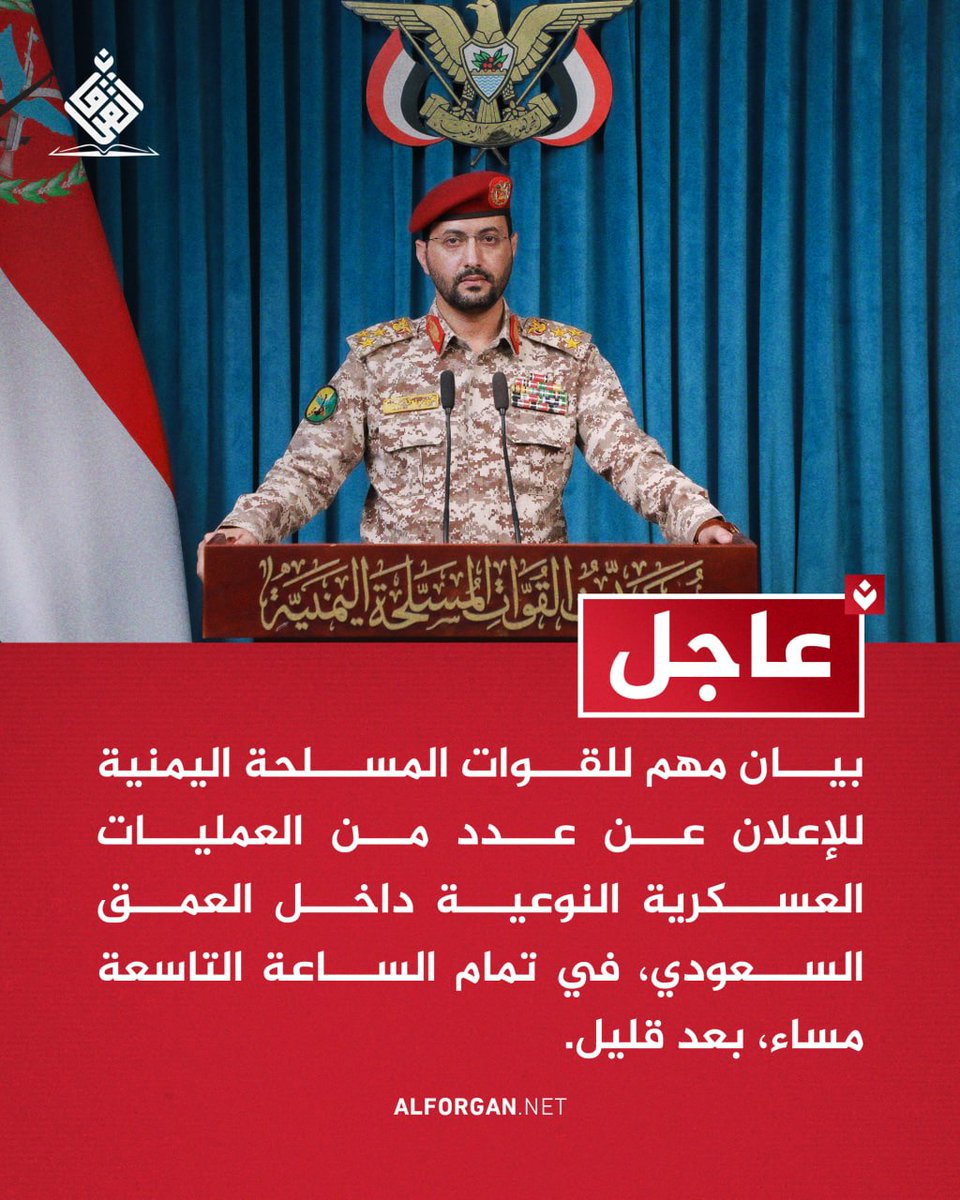 القوات المسلحة اليمنية

عاجل

بيان مهم للقوات المسلحة اليمنية للإعلان عن عدد من العمليات العسكرية النوعية داخل العمق السعودي، في تمام الساعة التاسعة مساء، بعد قليل.

ALFORGAN.NET